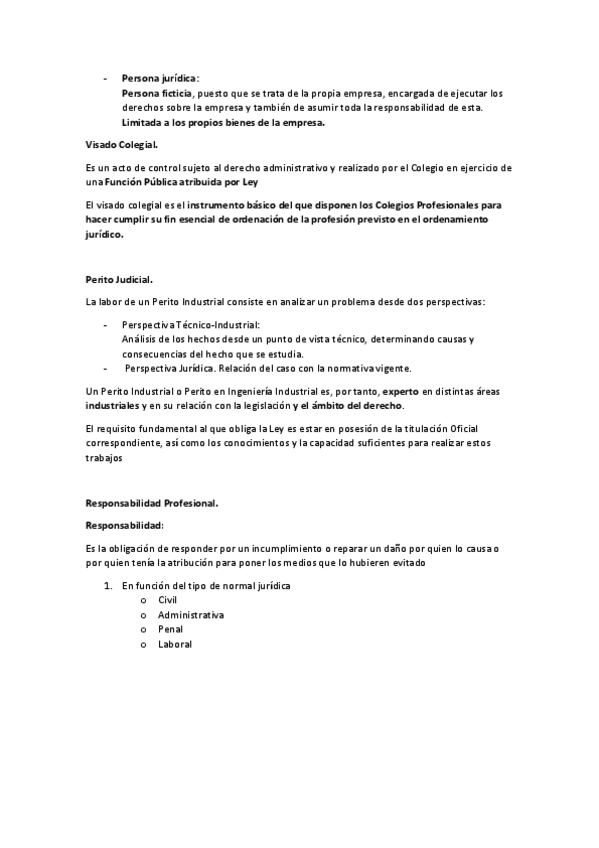 - Persona jurídica:
Persona ficticia, puesto que se trata de la propia empresa, encargada de ejecutar los derechos sobre la empresa y también de asumir toda la responsabilidad de esta. Limitada a los propios bienes de la empresa.

Visado Colegial.

Es un acto de control sujeto al derecho administrativo y realizado por el Colegio en ejercicio de una Función Pública atribuida por Ley

El visado colegial es el instrumento básico del que disponen los Colegios Profesionales para hacer cumplir su fin esencial de ordenación de la profesión previsto en el ordenamiento jurídico.

Perito Judicial.

La labor de un Perito Industrial consiste en analizar un problema desde dos perspectivas:

- Perspectiva Técnico-Industrial:
Análisis de los hechos desde un punto de vista técnico, determinando causas y consecuencias del hecho que se estudia.
- Perspectiva Jurídica. Relación del caso con la normativa vigente.

Un Perito Industrial o Perito en Ingeniería Industrial es, por tanto, experto en distintas áreas industriales y en su relación con la legislación y el ámbito del derecho.

El requisito fundamental al que obliga la Ley es estar en posesión de la titulación Oficial correspondiente, así como los conocimientos y la capacidad suficientes para realizar estos trabajos

Responsabilidad Profesional.

Responsabilidad:

Es la obligación de responder por un incumplimiento o reparar un daño por quien lo causa o por quien tenía la atribución para poner los medios que lo hubieren evitado

1. En función del tipo de normal jurídica
o Civil
o Administrativa
o Penal
o Laboral